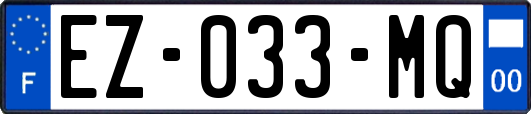 F
EZ-033-MQ
00